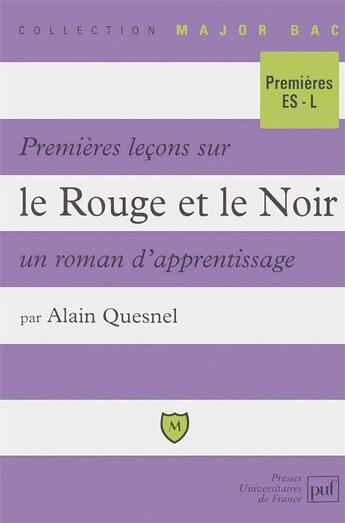 COLLECTION MAJOR BAC

Premières
ES - L

Premières leçons sur

le Rouge et le Noir

un roman d'apprentissage

par Alain Quesnel

M

Presses
Universitaires
de France
puf